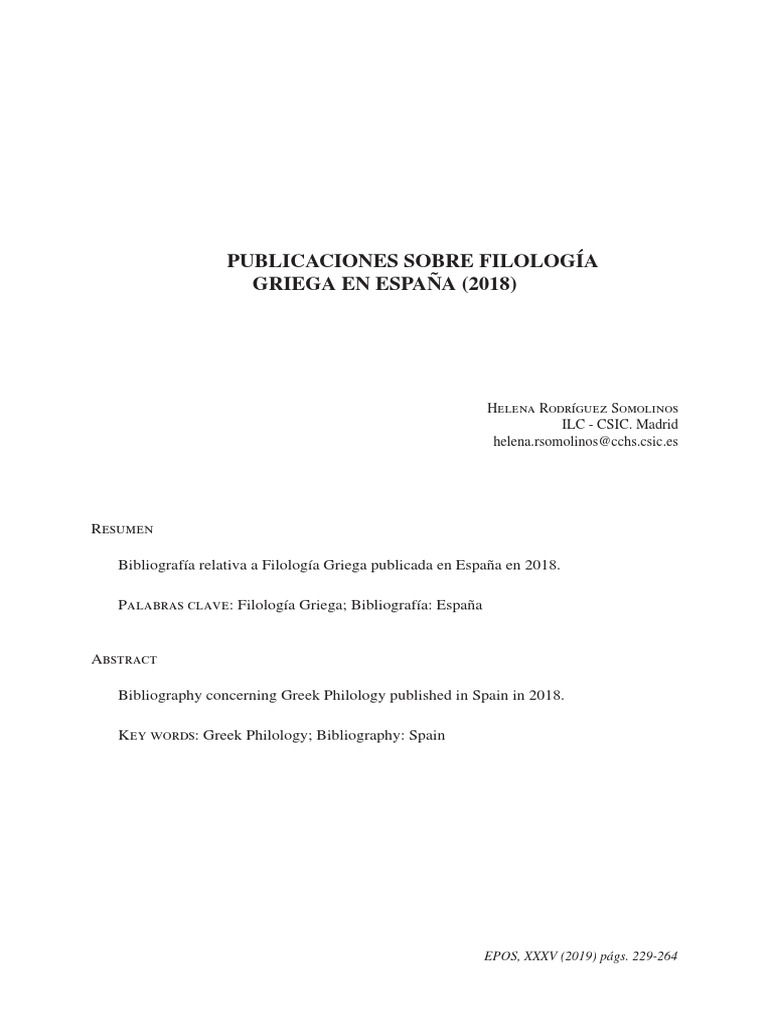 PUBLICACIONES SOBRE FILOLOGÍA GRIEGA EN ESPAÑA (2018)

Helena Rodríguez Somolinos
ILC - CSIC. Madrid
helena.rsomolinos@cchs.csic.es

Resumen

Bibliografía relativa a Filología Griega publicada en España en 2018.

Palabras clave: Filología Griega; Bibliografía: España

Abstract

Bibliography concerning Greek Philology published in Spain in 2018.

Key words: Greek Philology; Bibliography: Spain

EPOS, XXXV (2019) págs. 229-264